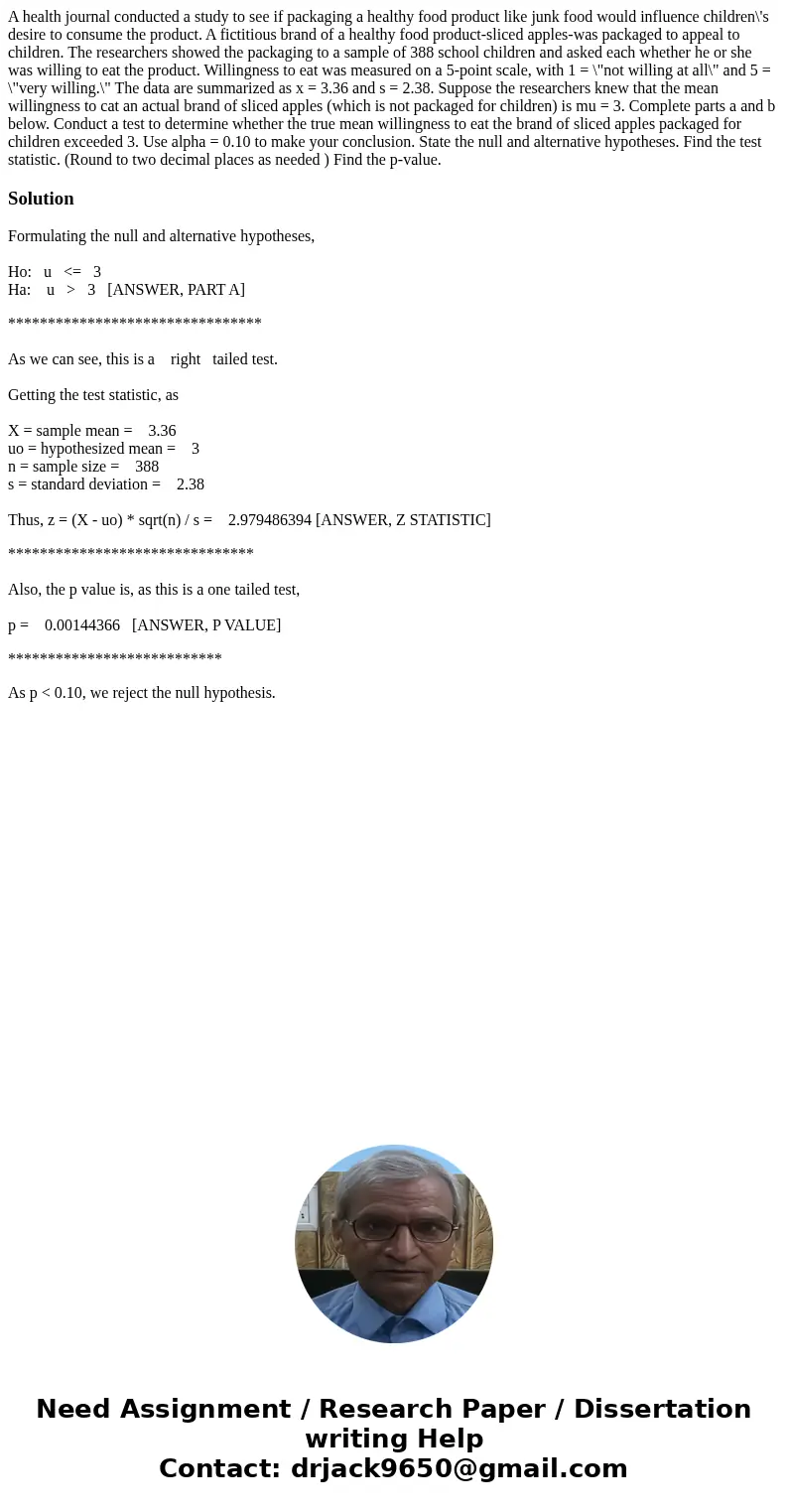 A health journal conducted a study to see if packaging a healthy food product like junk food would influence children\'s desire to consume the product. A fictitious brand of a healthy food product-sliced apples-was packaged to appeal to children. The researchers showed the packaging to a sample of 388 school children and asked each whether he or she was willing to eat the product. Willingness to eat was measured on a 5-point scale, with 1 = \"not willing at all\" and 5 = \"very willing.\" The data are summarized as x = 3.36 and s = 2.38. Suppose the researchers knew that the mean willingness to cat an actual brand of sliced apples (which is not packaged for children) is mu = 3. Complete parts a and b below. Conduct a test to determine whether the true mean willingness to eat the brand of sliced apples packaged for children exceeded 3. Use alpha = 0.10 to make your conclusion. State the null and alternative hypotheses. Find the test statistic. (Round to two decimal places as needed ) Find the p-value.

Solution

Formulating the null and alternative hypotheses,

Ho: u <= 3
Ha: u > 3 [ANSWER, PART A]

********************************

As we can see, this is a right tailed test.

Getting the test statistic, as

X = sample mean = 3.36
uo = hypothesized mean = 3
n = sample size = 388
s = standard deviation = 2.38

Thus, z = (X - uo) * sqrt(n) / s = 2.979486394 [ANSWER, Z STATISTIC]

*******************************

Also, the p value is, as this is a one tailed test,

p = 0.00144366 [ANSWER, P VALUE]

***************************

As p < 0.10, we reject the null hypothesis.

Need Assignment / Research Paper / Dissertation writing Help
Contact: drjack9650@gmail.com